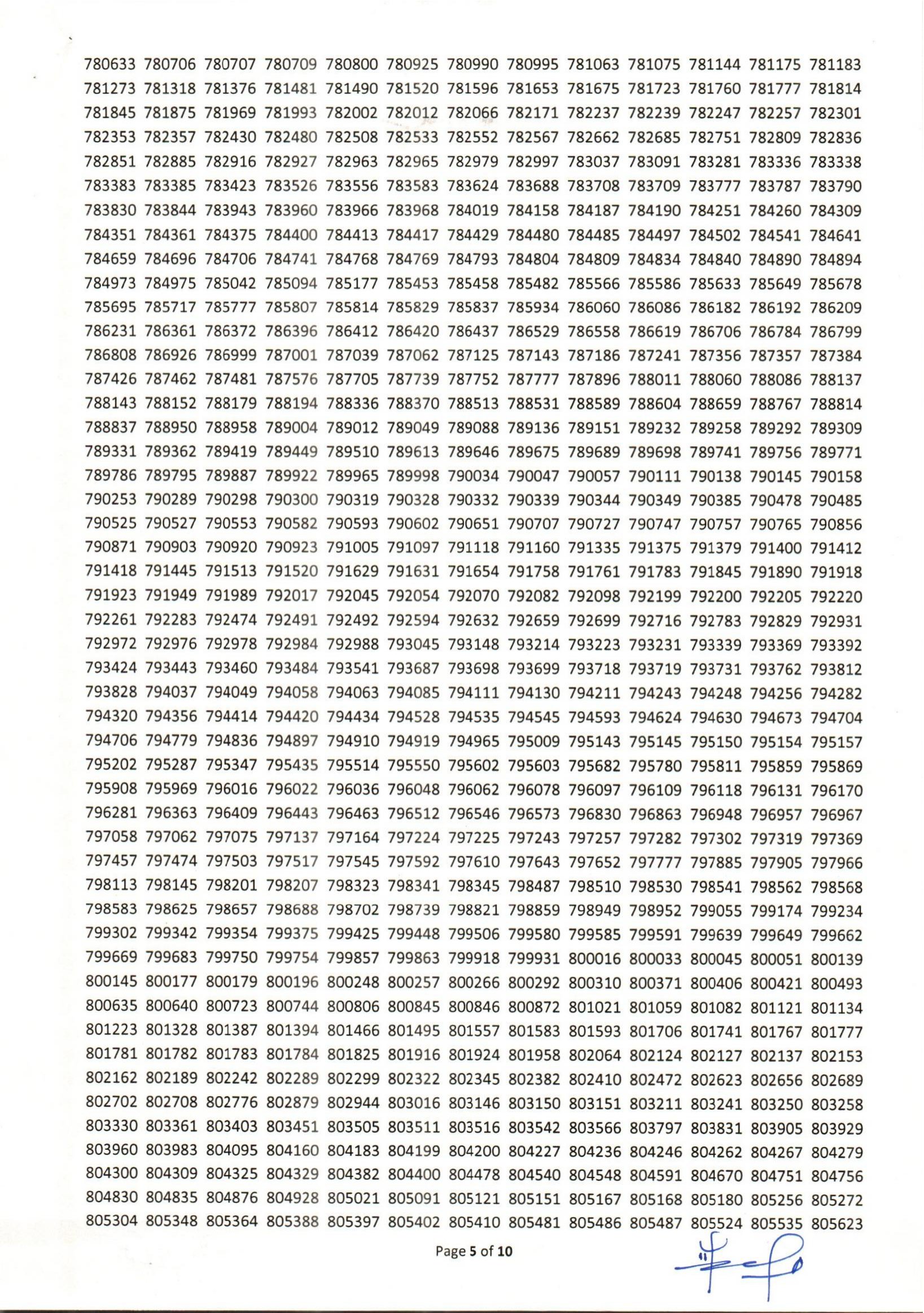 780633 780706 780707 780709 780800 780925 780990 780995 781063 781075 781144 781175 781183
781273 781318 781376 781481 781490 781520 781596 781653 781675 781723 781760 781777 781814
781845 781875 781969 781993 782002 782012 782066 782171 782237 782239 782247 782257 782301
782353 782357 782430 782480 782508 782533 782552 782567 782662 782685 782751 782809 782836
782851 782885 782916 782927 782963 782965 782979 782997 783037 783091 783281 783336 783338
783383 783385 783423 783526 783556 783583 783624 783688 783708 783709 783777 783787 783790
783830 783844 783943 783960 783966 783968 784019 784158 784187 784190 784251 784260 784309
784351 784361 784375 784400 784413 784417 784429 784480 784485 784497 784502 784541 784641
784659 784696 784706 784741 784768 784769 784793 784804 784809 784834 784840 784890 784894
784973 784975 785042 785094 785177 785453 785458 785482 785566 785586 785633 785649 785678
785695 785717 785777 785807 785814 785829 785837 785934 786060 786086 786182 786192 786209
786231 786361 786372 786396 786412 786420 786437 786529 786558 786619 786706 786784 786799
786808 786926 786999 787001 787039 787062 787125 787143 787186 787241 787356 787357 787384
787426 787462 787481 787576 787705 787739 787752 787777 787896 788011 788060 788086 788137
788143 788152 788179 788194 788336 788370 788513 788531 788589 788604 788659 788767 788814
788837 788950 788958 789004 789012 789049 789088 789136 789151 789232 789258 789292 789309
789331 789362 789419 789449 789510 789613 789646 789675 789689 789698 789741 789756 789771
789786 789795 789887 789922 789965 789998 790034 790047 790057 790111 790138 790145 790158
790253 790289 790298 790300 790319 790328 790332 790339 790344 790349 790385 790478 790485
790525 790527 790553 790582 790593 790602 790651 790707 790727 790747 790757 790765 790856
790871 790903 790920 790923 791005 791097 791118 791160 791335 791375 791379 791400 791412
791418 791445 791513 791520 791629 791631 791654 791758 791761 791783 791845 791890 791918
791923 791949 791989 792017 792045 792054 792070 792082 792098 792199 792200 792205 792220
792261 792283 792474 792491 792492 792594 792632 792659 792699 792716 792783 792829 792931
792972 792976 792978 792984 792988 793045 793148 793214 793223 793231 793339 793369 793392
793424 793443 793460 793484 793541 793687 793698 793699 793718 793719 793731 793762 793812
793828 794037 794049 794058 794063 794085 794111 794130 794211 794243 794248 794256 794282
794320 794356 794414 794420 794434 794528 794535 794545 794593 794624 794630 794673 794704
794706 794779 794836 794897 794910 794919 794965 795009 795143 795145 795150 795154 795157
795202 795287 795347 795435 795514 795550 795602 795603 795682 795780 795811 795859 795869
795908 795969 796016 796022 796036 796048 796062 796078 796097 796109 796118 796131 796170
796281 796363 796409 796443 796463 796512 796546 796573 796830 796863 796948 796957 796967
797058 797062 797075 797137 797164 797224 797225 797243 797257 797282 797302 797319 797369
797457 797474 797503 797517 797545 797592 797610 797643 797652 797777 797885 797905 797966
798113 798145 798201 798207 798323 798341 798345 798487 798510 798530 798541 798562 798568
798583 798625 798657 798688 798702 798739 798821 798859 798949 798952 799055 799174 799234
799302 799342 799354 799375 799425 799448 799506 799580 799585 799591 799639 799649 799662
799669 799683 799750 799754 799857 799863 799918 799931 800016 800033 800045 800051 800139
800145 800177 800179 800196 800248 800257 800266 800292 800310 800371 800406 800421 800493
800635 800640 800723 800744 800806 800845 800846 800872 801021 801059 801082 801121 801134
801223 801328 801387 801394 801466 801495 801557 801583 801593 801706 801741 801767 801777
801781 801782 801783 801784 801825 801916 801924 801958 802064 802124 802127 802137 802153
802162 802189 802242 802289 802299 802322 802345 802382 802410 802472 802623 802656 802689
802702 802708 802776 802879 802944 803016 803146 803150 803151 803211 803241 803250 803258
803330 803361 803403 803451 803505 803511 803516 803542 803566 803797 803831 803905 803929
803960 803983 804095 804160 804183 804199 804200 804227 804236 804246 804262 804267 804279
804300 804309 804325 804329 804382 804400 804478 804540 804548 804591 804670 804751 804756
804830 804835 804876 804928 805021 805091 805121 805151 805167 805168 805180 805256 805272
805304 805348 805364 805388 805397 805402 805410 805481 805486 805487 805524 805535 805623

Page 5 of 10